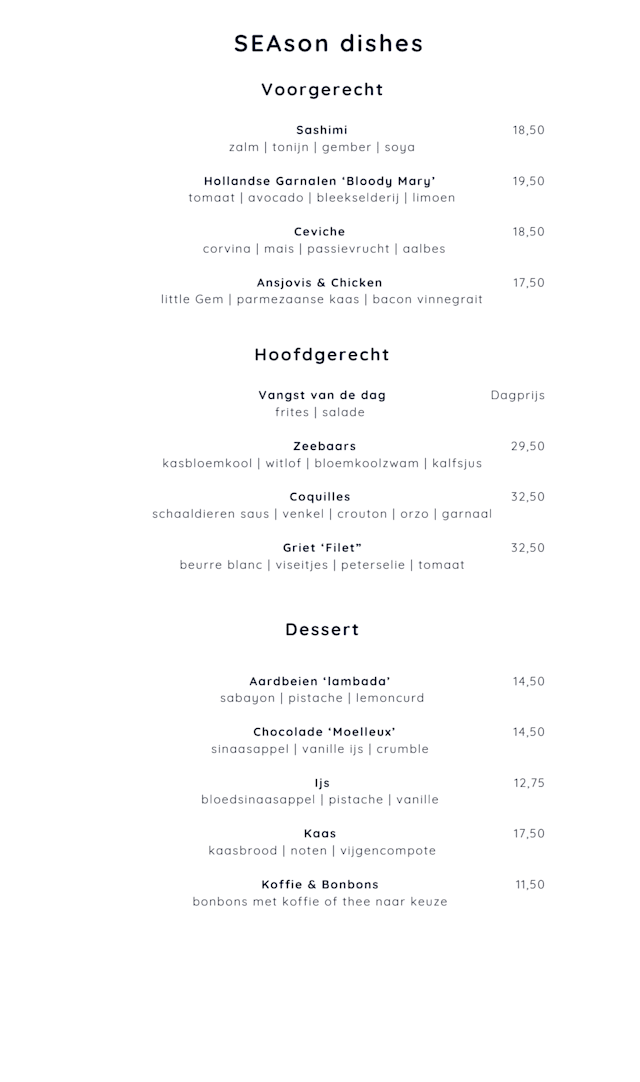 SEAson dishes

Voorgerecht

Sashimi 18,50
zalm | tonijn | gember | soya

Hollandse Garnalen 'Bloody Mary' 19,50
tomaat | avocado | bleekselderij | limoen

Ceviche 18,50
corvina | mais | passievrucht | aalbes

Ansjovis & Chicken 17,50
little Gem | parmezaanse kaas | bacon vinnegrait

Hoofdgerecht

Vangst van de dag Dagprijs
frites | salade

Zeebaars 29,50
kasbloemkool | witlof | bloemkoolzwam | kalfsjus

Coquilles 32,50
schaaldieren saus | venkel | crouton | orzo | garnaal

Griet 'Filet" 32,50
beurre blanc | viseitjes | peterselie | tomaat

Dessert

Aardbeien 'lambada' 14,50
sabayon | pistache | lemoncurd

Chocolade 'Moelleux' 14,50
sinaasappel | vanille ijs | crumble

Ijs 12,75
bloedsinaasappel | pistache | vanille

Kaas 17,50
kaasbrood | noten | vijgencompote

Koffie & Bonbons 11,50
bonbons met koffie of thee naar keuze